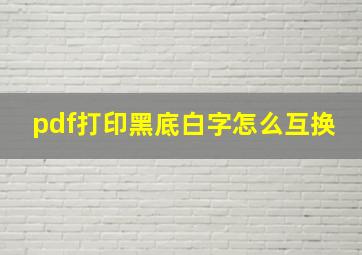 pdf打印黑底白字怎么互换